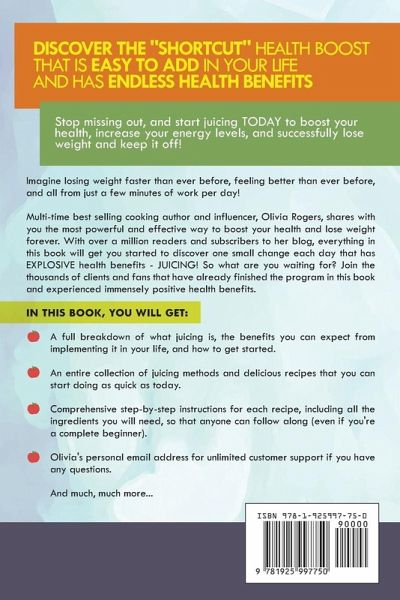 DISCOVER THE "SHORTCUT" HEALTH BOOST THAT IS EASY TO ADD IN YOUR LIFE AND HAS ENDLESS HEALTH BENEFITS

Stop missing out, and start juicing TODAY to boost your health, increase your energy levels, and successfully lose weight and keep it off!

Imagine losing weight faster than ever before, feeling better than ever before, and all from just a few minutes of work per day!

Multi-time best selling cooking author and influencer, Olivia Rogers, shares with you the most powerful and effective way to boost your health and lose weight forever. With over a million readers and subscribers to her blog, everything in this book will get you started to discover one small change each day that has EXPLOSIVE health benefits - JUICING! So what are you waiting for? Join the thousands of clients and fans that have already finished the program in this book and experienced immensely positive health benefits.

IN THIS BOOK, YOU WILL GET:

A full breakdown of what juicing is, the benefits you can expect from implementing it in your life, and how to get started.

An entire collection of juicing methods and delicious recipes that you can start doing as quick as today.

Comprehensive step-by-step instructions for each recipe, including all the ingredients you will need, so that anyone can follow along (even if you're a complete beginner).

Olivia's personal email address for unlimited customer support if you have any questions.

And much, much more...

ISBN 978-1-925997-75-0
90000
9 781925 997750